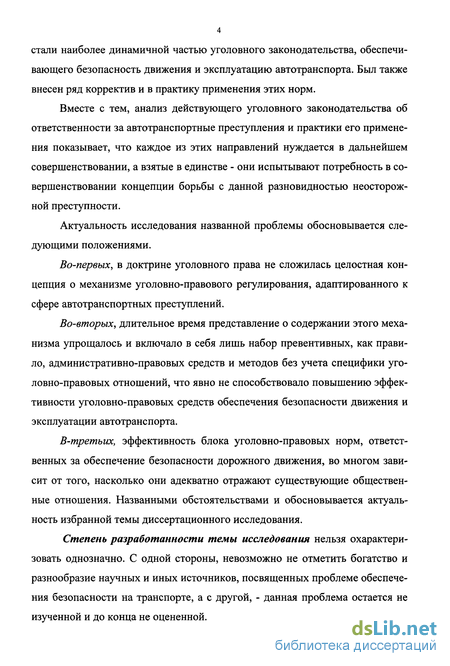 4

стали наиболее динамичной частью уголовного законодательства, обеспечивающего безопасность движения и эксплуатацию автотранспорта. Был также внесен ряд корректив и в практику применения этих норм.

Вместе с тем, анализ действующего уголовного законодательства об ответственности за автотранспортные преступления и практики его применения показывает, что каждое из этих направлений нуждается в дальнейшем совершенствовании, а взятые в единстве - они испытывают потребность в совершенствовании концепции борьбы с данной разновидностью неосторожной преступности.

Актуальность исследования названной проблемы обосновывается следующими положениями.

Во-первых, в доктрине уголовного права не сложилась целостная концепция о механизме уголовно-правового регулирования, адаптированного к сфере автотранспортных преступлений.

Во-вторых, длительное время представление о содержании этого механизма упрощалось и включало в себя лишь набор превентивных, как правило, административно-правовых средств и методов без учета специфики уголовно-правовых отношений, что явно не способствовало повышению эффективности уголовно-правовых средств обеспечения безопасности движения и эксплуатации автотранспорта.

В-третьих, эффективность блока уголовно-правовых норм, ответственных за обеспечение безопасности дорожного движения, во многом зависит от того, насколько они адекватно отражают существующие общественные отношения. Названными обстоятельствами и обосновывается актуальность избранной темы диссертационного исследования.

Степень разработанности темы исследования нельзя охарактеризовать однозначно. С одной стороны, невозможно не отметить богатство и разнообразие научных и иных источников, посвященных проблеме обеспечения безопасности на транспорте, а с другой, - данная проблема остается не изученной и до конца не оцененной.

dsLib.net
библиотека диссертаций